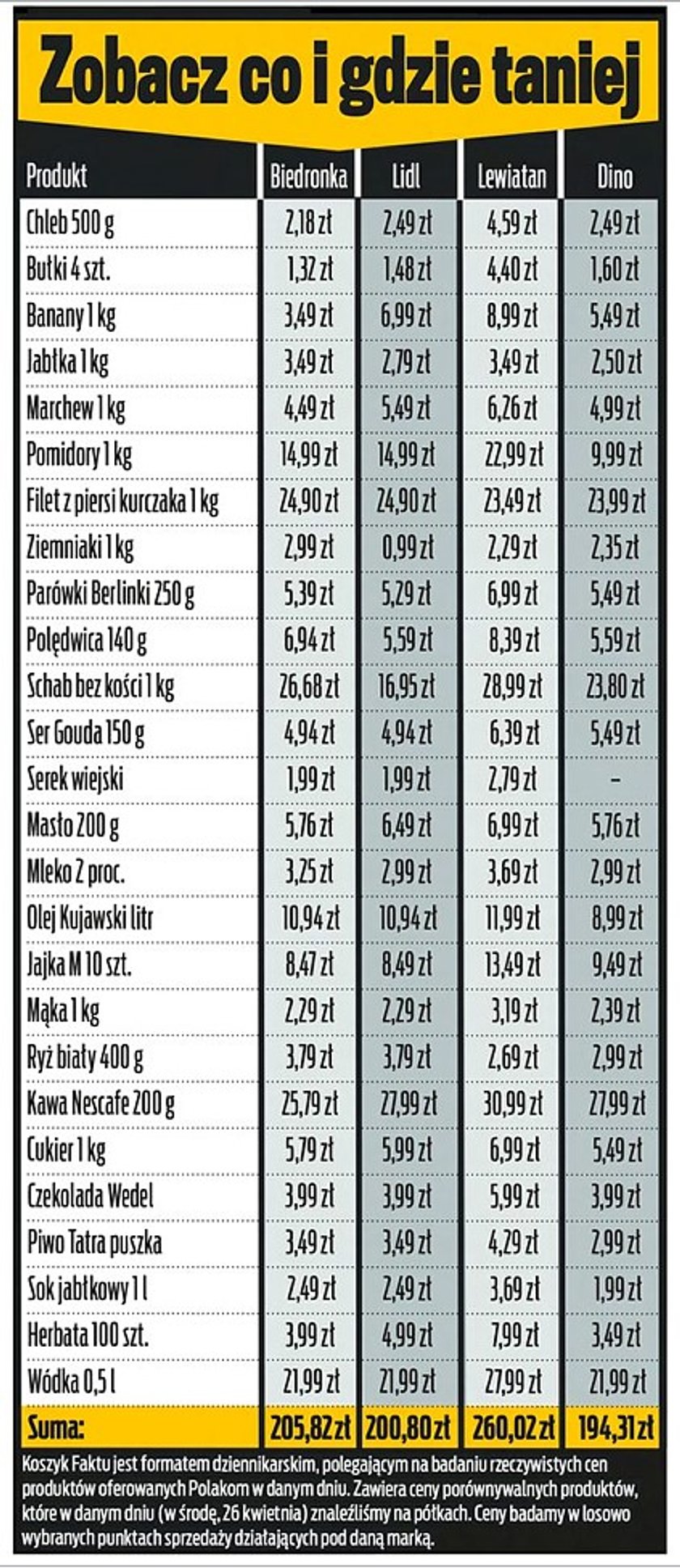 Zobacz co i gdzie taniej

| Produkt | Biedronka | Lidl | Lewiatan | Dino |
|---|---|---|---|---|
| Chleb 500 g | 2,18 zł | 2,49 zł | 4,59 zł | 2,49 zł |
| Bułki 4 szt. | 1,32 zł | 1,48 zł | 4,40 zł | 1,60 zł |
| Banany 1 kg | 3,49 zł | 6,99 zł | 8,99 zł | 5,49 zł |
| Jabłka 1 kg | 3,49 zł | 2,79 zł | 3,49 zł | 2,50 zł |
| Marchew 1 kg | 4,49 zł | 5,49 zł | 6,26 zł | 4,99 zł |
| Pomidory 1 kg | 14,99 zł | 14,99 zł | 22,99 zł | 9,99 zł |
| Filet z piersi kurczaka 1 kg | 24,90 zł | 24,90 zł | 23,49 zł | 23,99 zł |
| Ziemniaki 1 kg | 2,99 zł | 0,99 zł | 2,29 zł | 2,35 zł |
| Parówki Berlinki 250 g | 5,39 zł | 5,29 zł | 6,99 zł | 5,49 zł |
| Polędwica 140 g | 6,94 zł | 5,59 zł | 8,39 zł | 5,59 zł |
| Schab bez kości 1 kg | 26,68 zł | 16,95 zł | 28,99 zł | 23,80 zł |
| Ser Gouda 150 g | 4,94 zł | 4,94 zł | 6,39 zł | 5,49 zł |
| Serek wiejski | 1,99 zł | 1,99 zł | 2,79 zł | – |
| Masło 200 g | 5,76 zł | 6,49 zł | 6,99 zł | 5,76 zł |
| Mleko 2 proc. | 3,25 zł | 2,99 zł | 3,69 zł | 2,99 zł |
| Olej Kujawski litr | 10,94 zł | 10,94 zł | 11,99 zł | 8,99 zł |
| Jajka M 10 szt. | 8,47 zł | 8,49 zł | 13,49 zł | 9,49 zł |
| Mąka 1 kg | 2,29 zł | 2,29 zł | 3,19 zł | 2,39 zł |
| Ryż biały 400 g | 3,79 zł | 3,79 zł | 2,69 zł | 2,99 zł |
| Kawa Nescafe 200 g | 25,79 zł | 27,99 zł | 30,99 zł | 27,99 zł |
| Cukier 1 kg | 5,79 zł | 5,99 zł | 6,99 zł | 5,49 zł |
| Czekolada Wedel | 3,99 zł | 3,99 zł | 5,99 zł | 3,99 zł |
| Piwo Tatra puszka | 3,49 zł | 3,49 zł | 4,29 zł | 2,99 zł |
| Sok jabłkowy 1 l | 2,49 zł | 2,49 zł | 3,69 zł | 1,99 zł |
| Herbata 100 szt. | 3,99 zł | 4,99 zł | 7,99 zł | 3,49 zł |
| Wódka 0,5 l | 21,99 zł | 21,99 zł | 27,99 zł | 21,99 zł |
| Suma: | 205,82 zł | 200,80 zł | 260,02 zł | 194,31 zł |

Koszyk Faktu jest formatem dziennikarskim, polegającym na badaniu rzeczywistych cen produktów oferowanych Polakom w danym dniu. Zawiera ceny porównywalnych produktów, które w danym dniu (w środę, 26 kwietnia) znaleźliśmy na półkach. Ceny badamy w losowo wybranych punktach sprzedaży działających pod daną marką.